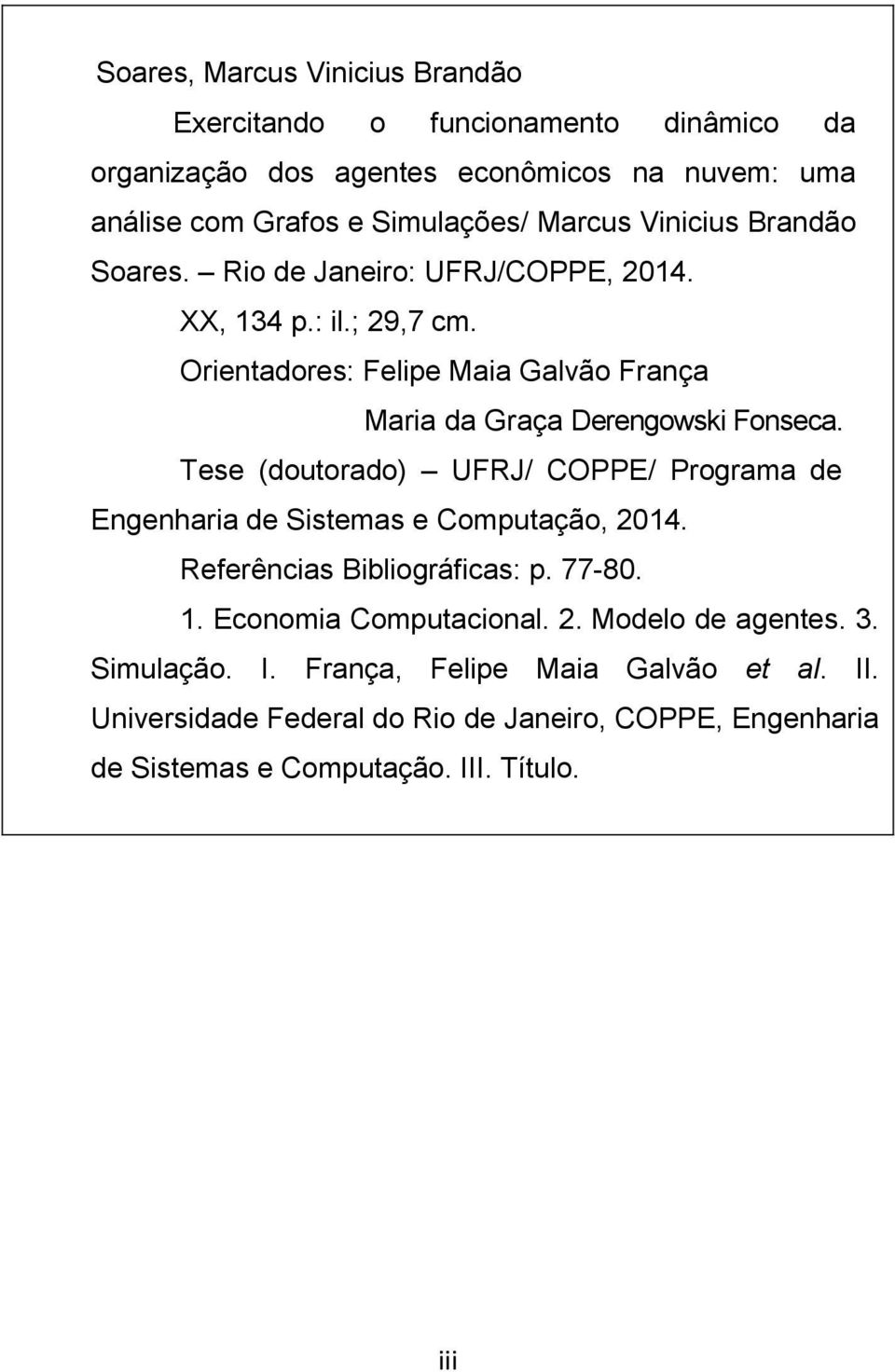 Soares, Marcus Vinicius Brandão

Exercitando o funcionamento dinâmico da organização dos agentes econômicos na nuvem: uma análise com Grafos e Simulações/ Marcus Vinicius Brandão Soares. – Rio de Janeiro: UFRJ/COPPE, 2014.

XX, 134 p.: il.; 29,7 cm.

Orientadores: Felipe Maia Galvão França

Maria da Graça Derengowski Fonseca.

Tese (doutorado) – UFRJ/ COPPE/ Programa de Engenharia de Sistemas e Computação, 2014.

Referências Bibliográficas: p. 77-80.

1. Economia Computacional. 2. Modelo de agentes. 3. Simulação. I. França, Felipe Maia Galvão et al. II. Universidade Federal do Rio de Janeiro, COPPE, Engenharia de Sistemas e Computação. III. Título.

iii